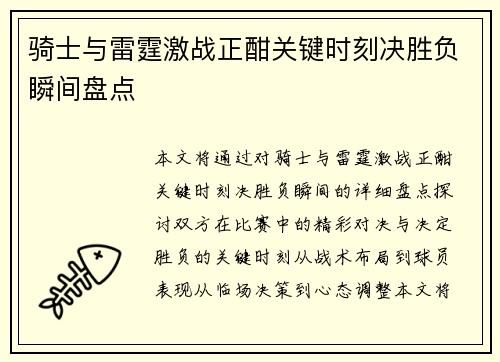 骑士与雷霆激战正酣关键时刻决胜负瞬间盘点

本文将通过对骑士与雷霆激战正酣关键时刻决胜负瞬间的详细盘点探讨双方在比赛中的精彩对决与决定胜负的关键时刻从战术布局到球员表现从临场决策到心态调整本文将